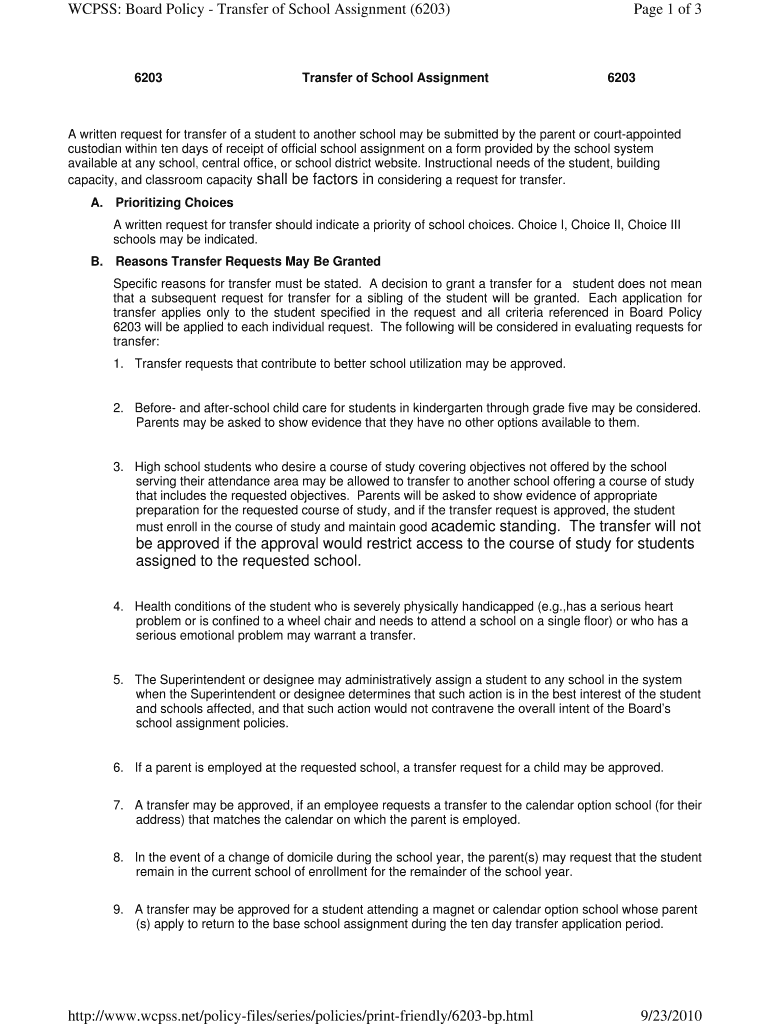 WCPSS: Board Policy - Transfer of School Assignment (6203)

Page 1 of 3

6203 Transfer of School Assignment 6203

A written request for transfer of a student to another school may be submitted by the parent or court-appointed custodian within ten days of receipt of official school assignment on a form provided by the school system available at any school, central office, or school district website. Instructional needs of the student, building capacity, and classroom capacity shall be factors in considering a request for transfer.

A. Prioritizing Choices

A written request for transfer should indicate a priority of school choices. Choice I, Choice II, Choice III schools may be indicated.

B. Reasons Transfer Requests May Be Granted

Specific reasons for transfer must be stated. A decision to grant a transfer for a student does not mean that a subsequent request for transfer for a sibling of the student will be granted. Each application for transfer applies only to the student specified in the request and all criteria referenced in Board Policy 6203 will be applied to each individual request. The following will be considered in evaluating requests for transfer:

1. Transfer requests that contribute to better school utilization may be approved.

2. Before- and after-school child care for students in kindergarten through grade five may be considered. Parents may be asked to show evidence that they have no other options available to them.

3. High school students who desire a course of study covering objectives not offered by the school serving their attendance area may be allowed to transfer to another school offering a course of study that includes the requested objectives. Parents will be asked to show evidence of appropriate preparation for the requested course of study, and if the transfer request is approved, the student must enroll in the course of study and maintain good academic standing. The transfer will not be approved if the approval would restrict access to the course of study for students assigned to the requested school.

4. Health conditions of the student who is severely physically handicapped (e.g.,has a serious heart problem or is confined to a wheel chair and needs to attend a school on a single floor) or who has a serious emotional problem may warrant a transfer.

5. The Superintendent or designee may administratively assign a student to any school in the system when the Superintendent or designee determines that such action is in the best interest of the student and schools affected, and that such action would not contravene the overall intent of the Board's school assignment policies.

6. If a parent is employed at the requested school, a transfer request for a child may be approved.

7. A transfer may be approved, if an employee requests a transfer to the calendar option school (for their address) that matches the calendar on which the parent is employed.

8. In the event of a change of domicile during the school year, the parent(s) may request that the student remain in the current school of enrollment for the remainder of the school year.

9. A transfer may be approved for a student attending a magnet or calendar option school whose parent (s) apply to return to the base school assignment during the ten day transfer application period.

http://www.wcpss.net/policy-files/series/policies/print-friendly/6203-bp.html

9/23/2010